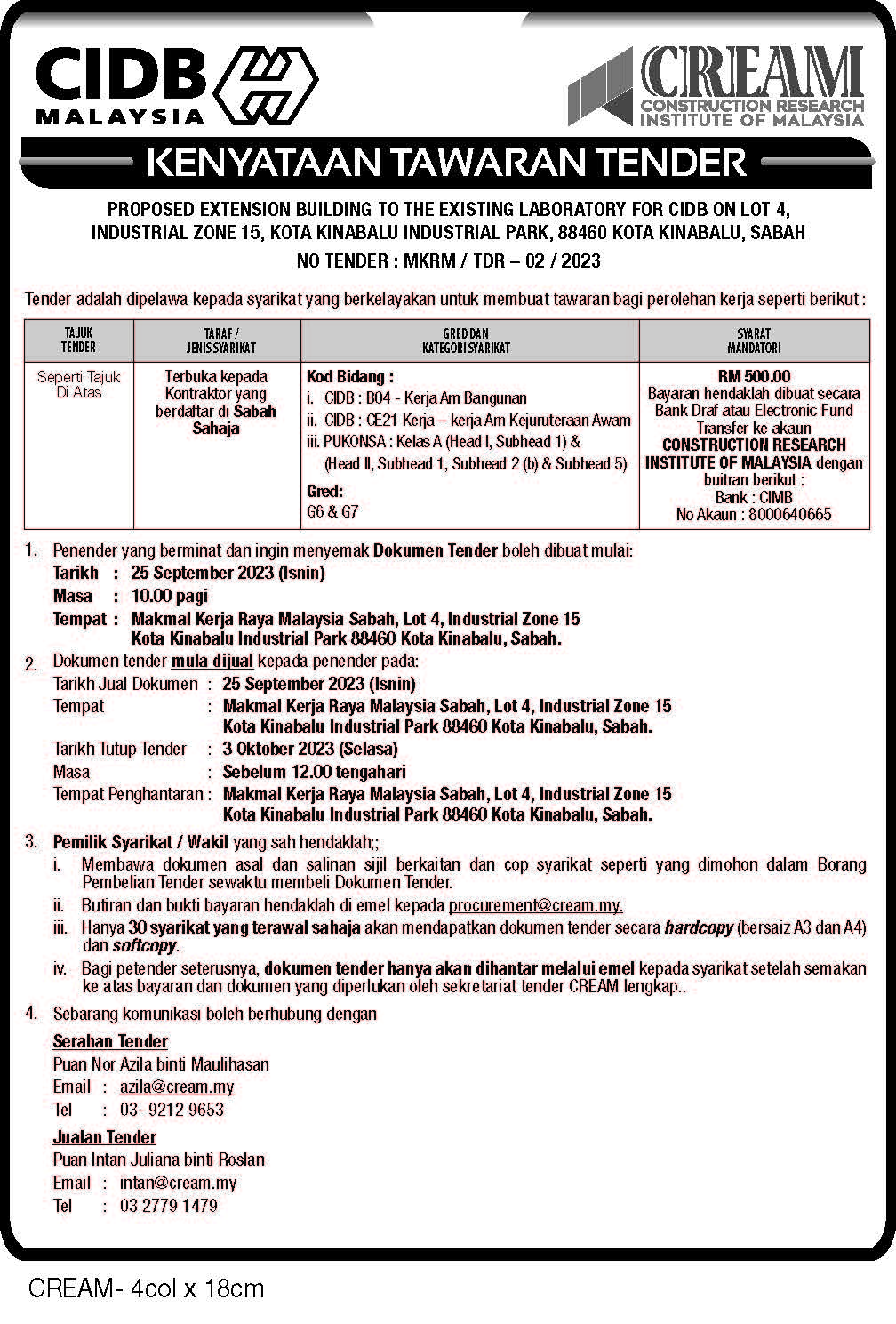 CIDB MALAYSIA

CREAM CONSTRUCTION RESEARCH INSTITUTE OF MALAYSIA

KENYATAAN TAWARAN TENDER

PROPOSED EXTENSION BUILDING TO THE EXISTING LABORATORY FOR CIDB ON LOT 4, INDUSTRIAL ZONE 15, KOTA KINABALU INDUSTRIAL PARK, 88460 KOTA KINABALU, SABAH

NO TENDER : MKRM / TDR – 02 / 2023

Tender adalah dipelawa kepada syarikat yang berkelayakan untuk membuat tawaran bagi perolehan kerja seperti berikut :

| TAJUK TENDER | TARAF / JENIS SYARIKAT | GRED DAN KATEGORI SYARIKAT | SYARAT MANDATORI |
|---|---|---|---|
| Seperti Tajuk Di Atas | Terbuka kepada Kontraktor yang berdaftar di Sabah Sahaja | Kod Bidang : i. CIDB : B04 - Kerja Am Bangunan ii. CIDB : CE21 Kerja – kerja Am Kejuruteraan Awam iii. PUKONSA : Kelas A (Head I, Subhead 1) & (Head II, Subhead 1, Subhead 2 (b) & Subhead 5) Gred: G6 & G7 | RM 500.00 Bayaran hendaklah dibuat secara Bank Draf atau Electronic Fund Transfer ke akaun CONSTRUCTION RESEARCH INSTITUTE OF MALAYSIA dengan buitran berikut : Bank : CIMB No Akaun : 8000640665 |

1. Penender yang berminat dan ingin menyemak Dokumen Tender boleh dibuat mulai:
Tarikh : 25 September 2023 (Isnin)
Masa : 10.00 pagi
Tempat : Makmal Kerja Raya Malaysia Sabah, Lot 4, Industrial Zone 15 Kota Kinabalu Industrial Park 88460 Kota Kinabalu, Sabah.

2. Dokumen tender mula dijual kepada penender pada:
Tarikh Jual Dokumen : 25 September 2023 (Isnin)
Tempat : Makmal Kerja Raya Malaysia Sabah, Lot 4, Industrial Zone 15 Kota Kinabalu Industrial Park 88460 Kota Kinabalu, Sabah.
Tarikh Tutup Tender : 3 Oktober 2023 (Selasa)
Masa : Sebelum 12.00 tengahari
Tempat Penghantaran : Makmal Kerja Raya Malaysia Sabah, Lot 4, Industrial Zone 15 Kota Kinabalu Industrial Park 88460 Kota Kinabalu, Sabah.

3. Pemilik Syarikat / Wakil yang sah hendaklah;;
i. Membawa dokumen asal dan salinan sijil berkaitan dan cop syarikat seperti yang dimohon dalam Borang Pembelian Tender sewaktu membeli Dokumen Tender.
ii. Butiran dan bukti bayaran hendaklah di emel kepada procurement@cream.my.
iii. Hanya 30 syarikat yang terawal sahaja akan mendapatkan dokumen tender secara hardcopy (bersaiz A3 dan A4) dan softcopy.
iv. Bagi petender seterusnya, dokumen tender hanya akan dihantar melalui emel kepada syarikat setelah semakan ke atas bayaran dan dokumen yang diperlukan oleh sekretariat tender CREAM lengkap..

4. Sebarang komunikasi boleh berhubung dengan
Serahan Tender
Puan Nor Azila binti Maulihasan
Email : azila@cream.my
Tel : 03- 9212 9653
Jualan Tender
Puan Intan Juliana binti Roslan
Email : intan@cream.my
Tel : 03 2779 1479

CREAM- 4col x 18cm